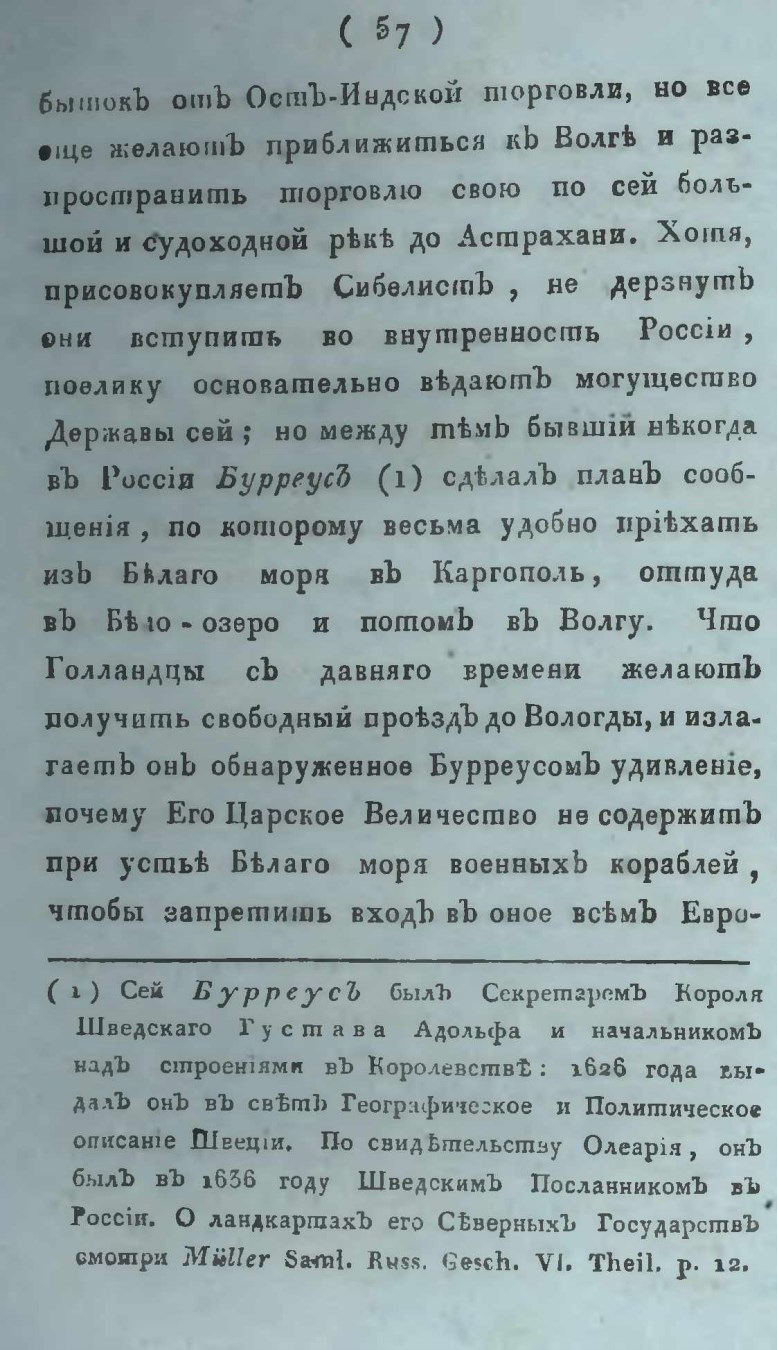 ( 57 )

бытокъ отъ Остъ-Индской торговли, но все еще желаютъ приближиться къ Волгѣ и распространить торговлю свою по сей большой и судоходной рѣкѣ до Астрахани. Хотя, присовокупляетъ Сибелистъ, не дерзнутъ они вступить во внутренность Россіи, поелику основательно вѣдаютъ могущество Державы сей; но между тѣмъ бывшій нѣкогда въ Россіи Бурреусъ (1) сдѣлалъ планъ сообщенія, по которому весьма удобно пріѣхать изъ Бѣлаго моря въ Каргополь, оттуда въ Бѣло-озеро и потомъ въ Волгу. Что Голландцы съ давняго времени желаютъ получить свободный проѣздъ до Вологды, и излагаетъ онъ обнаруженное Бурреусомъ удивленіе, почему Его Царское Величество не содержитъ при устьѣ Бѣлаго моря военныхъ кораблей, чтобы запретить входъ въ оное всѣмъ Евро-

(1) Сей Бурреусъ былъ Секретаремъ Короля Шведскаго Густава Адольфа и начальникомъ надъ строеніями въ Королевствѣ: 1626 года выдалъ онъ въ свѣтъ Географическое и Политическое описаніе Швеціи. По свидѣтельству Олеарія, онъ былъ въ 1636 году Шведскимъ Посланникомъ въ Россіи. О ландкартахъ его Сѣверныхъ Государствъ смотри Müller Saml. Russ. Gesch. VI. Theil. p. 12.